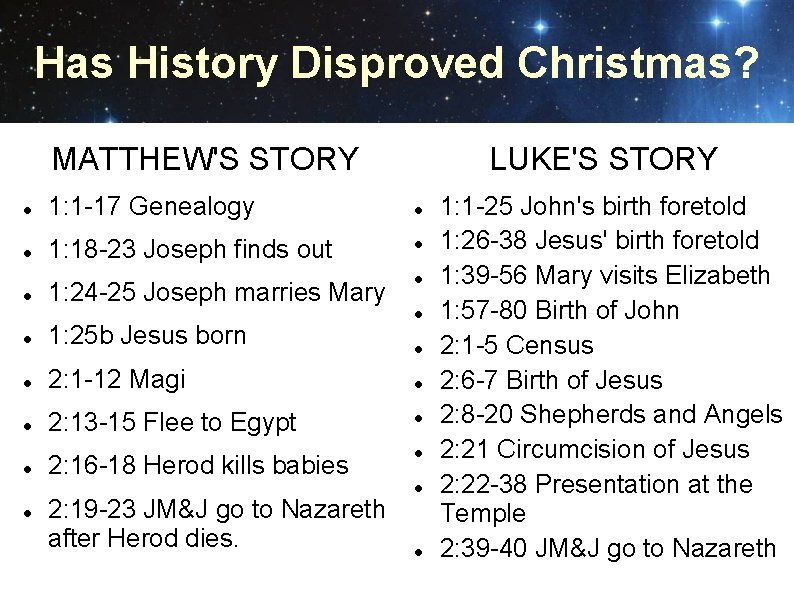 Has History Disproved Christmas?

MATTHEW'S STORY

• 1:1-17 Genealogy
• 1:18-23 Joseph finds out
• 1:24-25 Joseph marries Mary
• 1:25b Jesus born
• 2:1-12 Magi
• 2:13-15 Flee to Egypt
• 2:16-18 Herod kills babies
• 2:19-23 JM&J go to Nazareth after Herod dies.

LUKE'S STORY

• 1:1-25 John's birth foretold
• 1:26-38 Jesus' birth foretold
• 1:39-56 Mary visits Elizabeth
• 1:57-80 Birth of John
• 2:1-5 Census
• 2:6-7 Birth of Jesus
• 2:8-20 Shepherds and Angels
• 2:21 Circumcision of Jesus
• 2:22-38 Presentation at the Temple
• 2:39-40 JM&J go to Nazareth